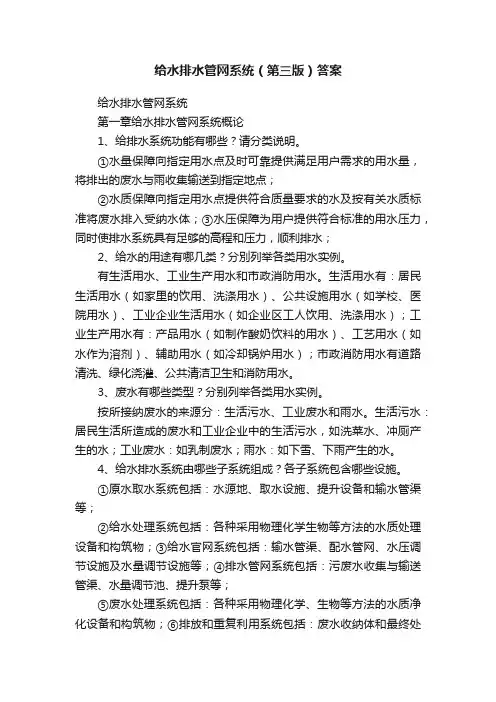 给水排水管网系统（第三版）答案

给水排水管网系统

第一章给水排水管网系统概论

1、给排水系统功能有哪些？请分类说明。

①水量保障向指定用水点及时可靠提供满足用户需求的用水量，将排出的废水与雨收集输送到指定地点；

②水质保障向指定用水点提供符合质量要求的水及按有关水质标准将废水排入受纳水体；③水压保障为用户提供符合标准的用水压力，同时使排水系统具有足够的高程和压力，顺利排水；

2、给水的用途有哪几类？分别列举各类用水实例。

有生活用水、工业生产用水和市政消防用水。生活用水有：居民生活用水（如家里的饮用、洗涤用水）、公共设施用水（如学校、医院用水）、工业企业生活用水（如企业区工人饮用、洗涤用水）；工业生产用水有：产品用水（如制作酸奶饮料的用水）、工艺用水（如水作为溶剂）、辅助用水（如冷却锅炉用水）；市政消防用水有道路清洗、绿化浇灌、公共清洁卫生和消防用水。

3、废水有哪些类型？分别列举各类用水实例。

按所接纳废水的来源分：生活污水、工业废水和雨水。生活污水：居民生活所造成的废水和工业企业中的生活污水，如洗菜水、冲厕产生的水；工业废水：如乳制废水；雨水：如下雪、下雨产生的水。

4、给水排水系统由哪些子系统组成？各子系统包含哪些设施。

①原水取水系统包括：水源地、取水设施、提升设备和输水管渠等；

②给水处理系统包括：各种采用物理化学生物等方法的水质处理设备和构筑物；③给水官网系统包括：输水管渠、配水管网、水压调节设施及水量调节设施等；④排水管网系统包括：污废水收集与输送管渠、水量调节池、提升泵等；

⑤废水处理系统包括：各种采用物理化学、生物等方法的水质净化设备和构筑物；⑥排放和重复利用系统包括：废水收纳体和最终处